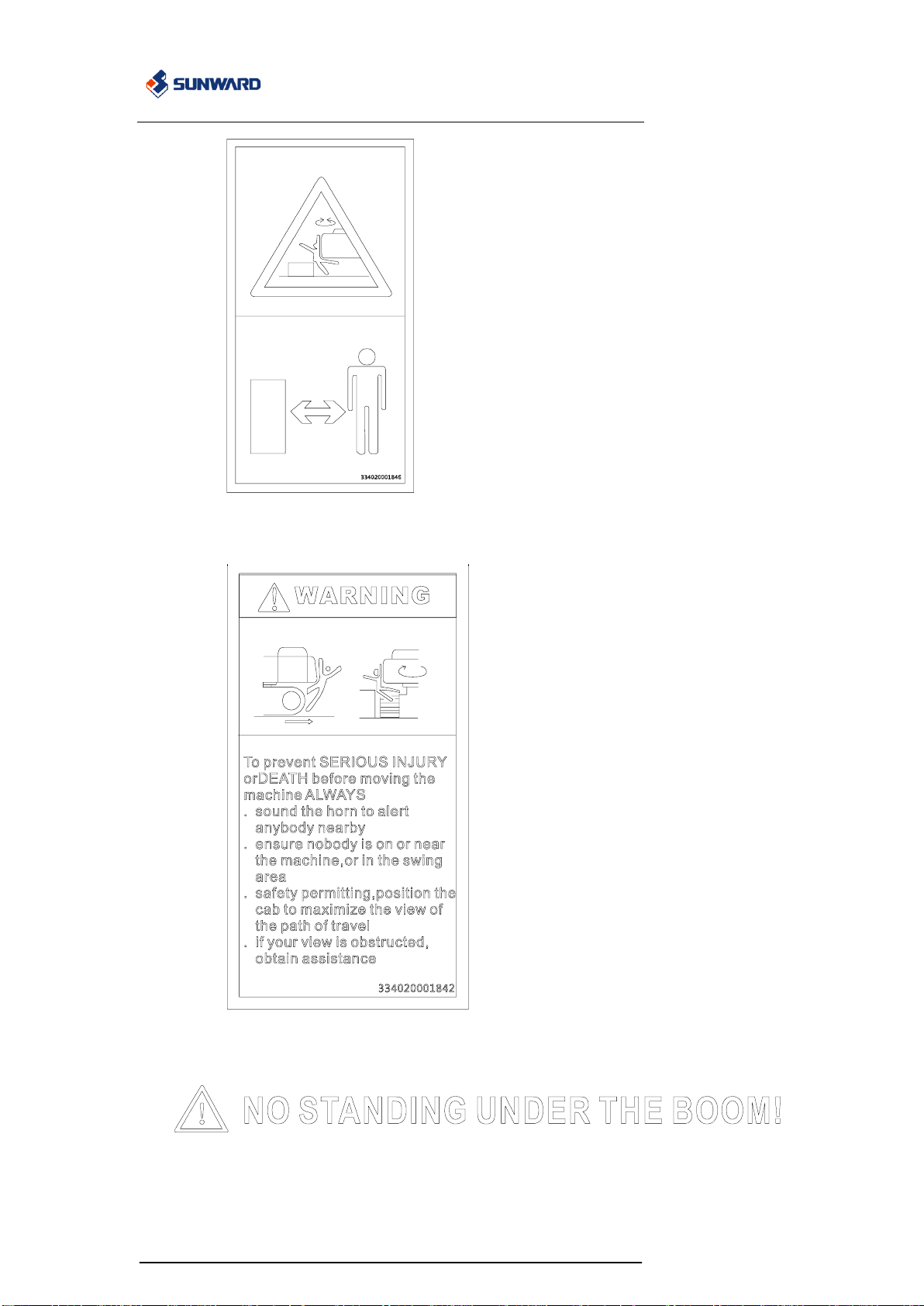 SUNWARD

334020001846

WARNING

To prevent SERIOUS INJURY orDEATH before moving the machine ALWAYS
. sound the horn to alert anybody nearby
. ensure nobody is on or near the machine,or in the swing area
. safety permitting,position the cab to maximize the view of the path of travel
. if your view is obstructed, obtain assistance

334020001842

NO STANDING UNDER THE BOOM!